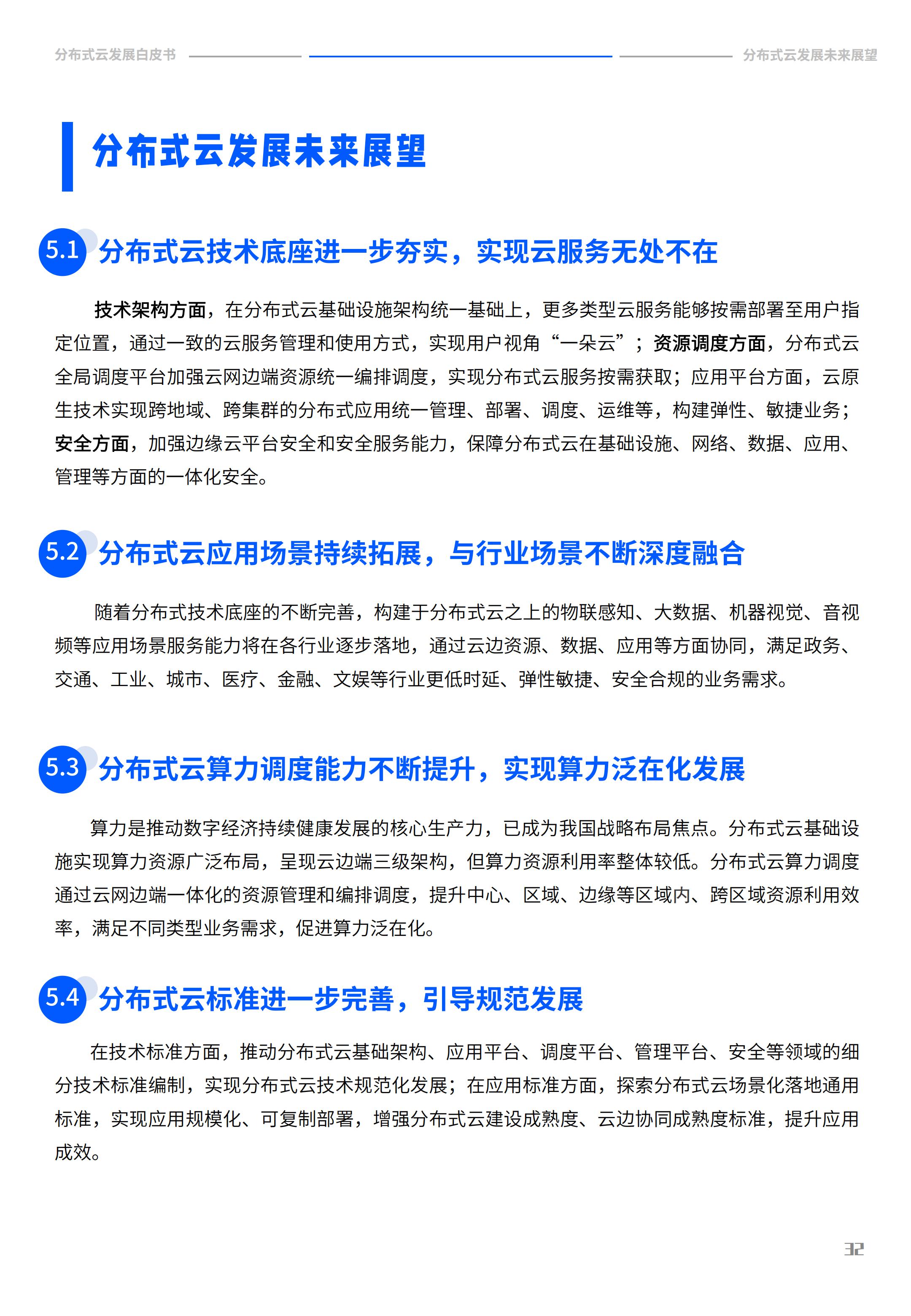 分布式云发展白皮书

分布式云发展未来展望

分布式云发展未来展望

5.1 分布式云技术底座进一步夯实，实现云服务无处不在

技术架构方面，在分布式云基础设施架构统一基础上，更多类型云服务能够按需部署至用户指定位置，通过一致的云服务管理和使用方式，实现用户视角“一朵云”；资源调度方面，分布式云全局调度平台加强云网边端资源统一编排调度，实现分布式云服务按需获取；应用平台方面，云原生技术实现跨地域、跨集群的分布式应用统一管理、部署、调度、运维等，构建弹性、敏捷业务；安全方面，加强边缘云平台安全和安全服务能力，保障分布式云在基础设施、网络、数据、应用、管理等方面的一体化安全。

5.2 分布式云应用场景持续拓展，与行业场景不断深度融合

随着分布式技术底座的不断完善，构建于分布式云之上的物联感知、大数据、机器视觉、音视频等应用场景服务能力将在各行业逐步落地，通过云边资源、数据、应用等方面协同，满足政务、交通、工业、城市、医疗、金融、文娱等行业更低时延、弹性敏捷、安全合规的业务需求。

5.3 分布式云算力调度能力不断提升，实现算力泛在化发展

算力是推动数字经济持续健康发展的核心生产力，已成为我国战略布局焦点。分布式云基础设施实现算力资源广泛布局，呈现云边端三级架构，但算力资源利用率整体较低。分布式云算力调度通过云网边端一体化的资源管理和编排调度，提升中心、区域、边缘等区域内、跨区域资源利用效率，满足不同类型业务需求，促进算力泛在化。

5.4 分布式云标准进一步完善，引导规范发展

在技术标准方面，推动分布式云基础架构、应用平台、调度平台、管理平台、安全等领域的细分技术标准编制，实现分布式云技术规范化发展；在应用标准方面，探索分布式云场景化落地通用标准，实现应用规模化、可复制部署，增强分布式云建设成熟度、云边协同成熟度标准，提升应用成效。

32